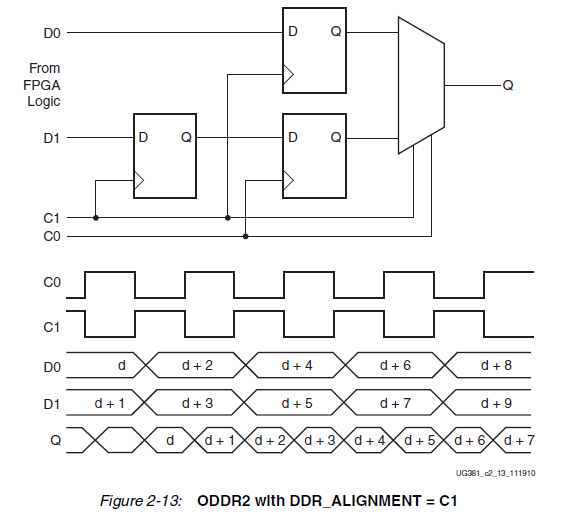 D0

From FPGA Logic

D1

C1

C0

D Q

D Q

D Q

Q

C0

C1

D0 d d + 2 d + 4 d + 6 d + 8

D1 d + 1 d + 3 d + 5 d + 7 d + 9

Q d d + 1 d + 2 d + 3 d + 4 d + 5 d + 6 d + 7

UG381_c2_13_111910

Figure 2-13: ODDR2 with DDR_ALIGNMENT = C1